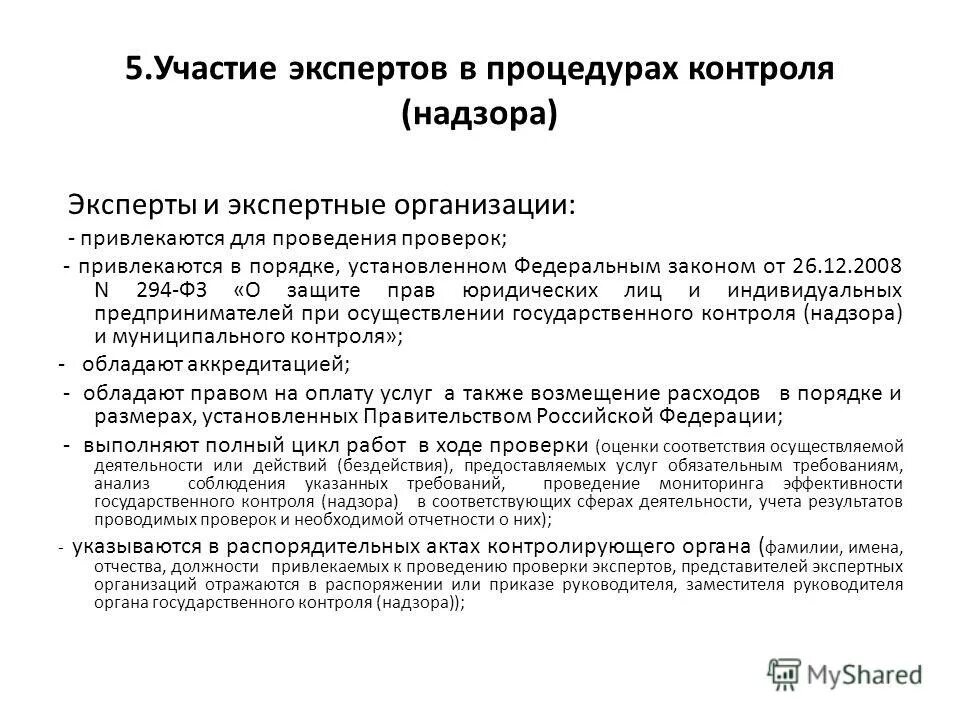 5.Участие экспертов в процедурах контроля (надзора)

Эксперты и экспертные организации:

- привлекаются для проведения проверок;

- привлекаются в порядке, установленном Федеральным законом от 26.12.2008 N 294-ФЗ «О защите прав юридических лиц и индивидуальных предпринимателей при осуществлении государственного контроля (надзора) и муниципального контроля»;

- обладают аккредитацией;

- обладают правом на оплату услуг а также возмещение расходов в порядке и размерах, установленных Правительством Российской Федерации;

- выполняют полный цикл работ в ходе проверки (оценки соответствия осуществляемой деятельности или действий (бездействия), предоставляемых услуг обязательным требованиям, анализ соблюдения указанных требований, проведение мониторинга эффективности государственного контроля (надзора) в соответствующих сферах деятельности, учета результатов проводимых проверок и необходимой отчетности о них);

- указываются в распорядительных актах контролирующего органа (фамилии, имена, отчества, должности привлекаемых к проведению проверки экспертов, представителей экспертных организаций отражаются в распоряжении или приказе руководителя, заместителя руководителя органа государственного контроля (надзора));

MyShared